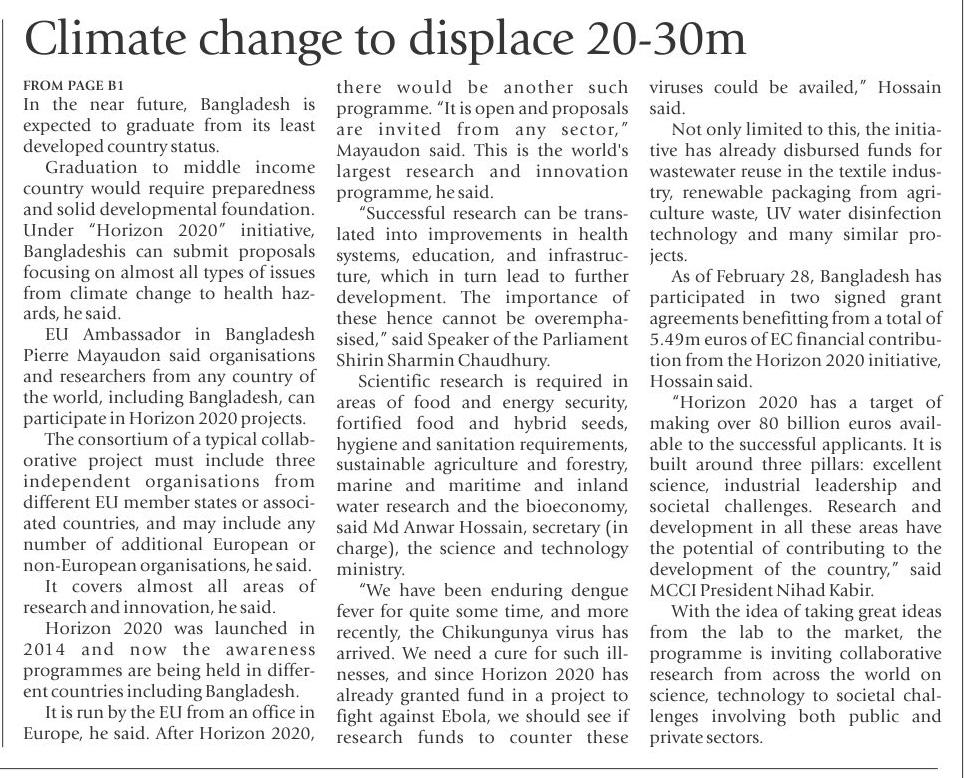 Climate change to displace 20-30m

FROM PAGE B1
In the near future, Bangladesh is expected to graduate from its least developed country status.

Graduation to middle income country would require preparedness and solid developmental foundation. Under "Horizon 2020" initiative, Bangladeshis can submit proposals focusing on almost all types of issues from climate change to health hazards, he said.

EU Ambassador in Bangladesh Pierre Mayaudon said organisations and researchers from any country of the world, including Bangladesh, can participate in Horizon 2020 projects.

The consortium of a typical collaborative project must include three independent organisations from different EU member states or associated countries, and may include any number of additional European or non-European organisations, he said.

It covers almost all areas of research and innovation, he said.

Horizon 2020 was launched in 2014 and now the awareness programmes are being held in different countries including Bangladesh.

It is run by the EU from an office in Europe, he said. After Horizon 2020, there would be another such programme. "It is open and proposals are invited from any sector," Mayaudon said. This is the world's largest research and innovation programme, he said.

"Successful research can be translated into improvements in health systems, education, and infrastructure, which in turn lead to further development. The importance of these hence cannot be overemphasised," said Speaker of the Parliament Shirin Sharmin Chaudhury.

Scientific research is required in areas of food and energy security, fortified food and hybrid seeds, hygiene and sanitation requirements, sustainable agriculture and forestry, marine and maritime and inland water research and the bioeconomy, said Md Anwar Hossain, secretary (in charge), the science and technology ministry.

"We have been enduring dengue fever for quite some time, and more recently, the Chikungunya virus has arrived. We need a cure for such illnesses, and since Horizon 2020 has already granted fund in a project to fight against Ebola, we should see if research funds to counter these viruses could be availed," Hossain said.

Not only limited to this, the initiative has already disbursed funds for wastewater reuse in the textile industry, renewable packaging from agriculture waste, UV water disinfection technology and many similar projects.

As of February 28, Bangladesh has participated in two signed grant agreements benefitting from a total of 5.49m euros of EC financial contribution from the Horizon 2020 initiative, Hossain said.

"Horizon 2020 has a target of making over 80 billion euros available to the successful applicants. It is built around three pillars: excellent science, industrial leadership and societal challenges. Research and development in all these areas have the potential of contributing to the development of the country," said MCCI President Nihad Kabir.

With the idea of taking great ideas from the lab to the market, the programme is inviting collaborative research from across the world on science, technology to societal challenges involving both public and private sectors.